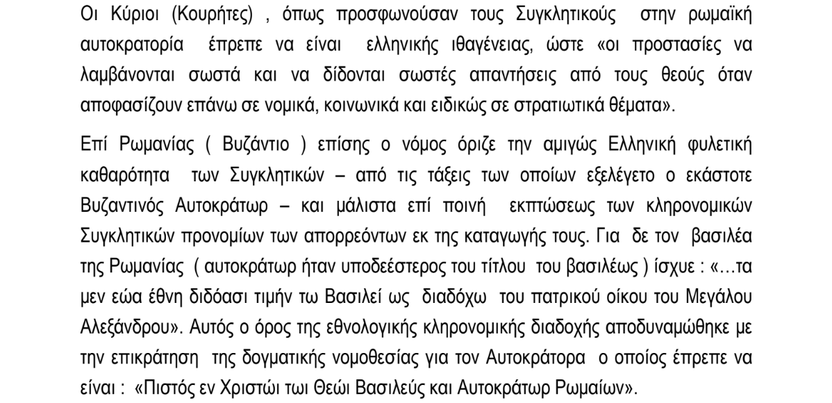 Οι Κύριοι (Κουρήτες) , όπως προσφωνούσαν τους Συγκλητικούς στην ρωμαϊκή αυτοκρατορία έπρεπε να είναι ελληνικής ιθαγένειας, ώστε «οι προστασίες να λαμβάνονται σωστά και να δίδονται σωστές απαντήσεις από τους θεούς όταν αποφασίζουν επάνω σε νομικά, κοινωνικά και ειδικώς σε στρατιωτικά θέματα».

Επί Ρωμανίας ( Βυζάντιο ) επίσης ο νόμος όριζε την αμιγώς Ελληνική φυλετική καθαρότητα των Συγκλητικών – από τις τάξεις των οποίων εξελέγετο ο εκάστοτε Βυζαντινός Αυτοκράτωρ – και μάλιστα επί ποινή εκπτώσεως των κληρονομικών Συγκλητικών προνομίων των απορρεόντων εκ της καταγωγής τους. Για δε τον βασιλέα της Ρωμανίας ( αυτοκράτωρ ήταν υποδεέστερος του τίτλου του βασιλέως ) ίσχυε : «…τα μεν εώα έθνη διδόασι τιμήν τω Βασιλεί ως διαδόχω του πατρικού οίκου του Μεγάλου Αλεξάνδρου». Αυτός ο όρος της εθνολογικής κληρονομικής διαδοχής αποδυναμώθηκε με την επικράτηση της δογματικής νομοθεσίας για τον Αυτοκράτορα ο οποίος έπρεπε να είναι : «Πιστός εν Χριστώι τωι Θεώι Βασιλεύς και Αυτοκράτωρ Ρωμαίων».